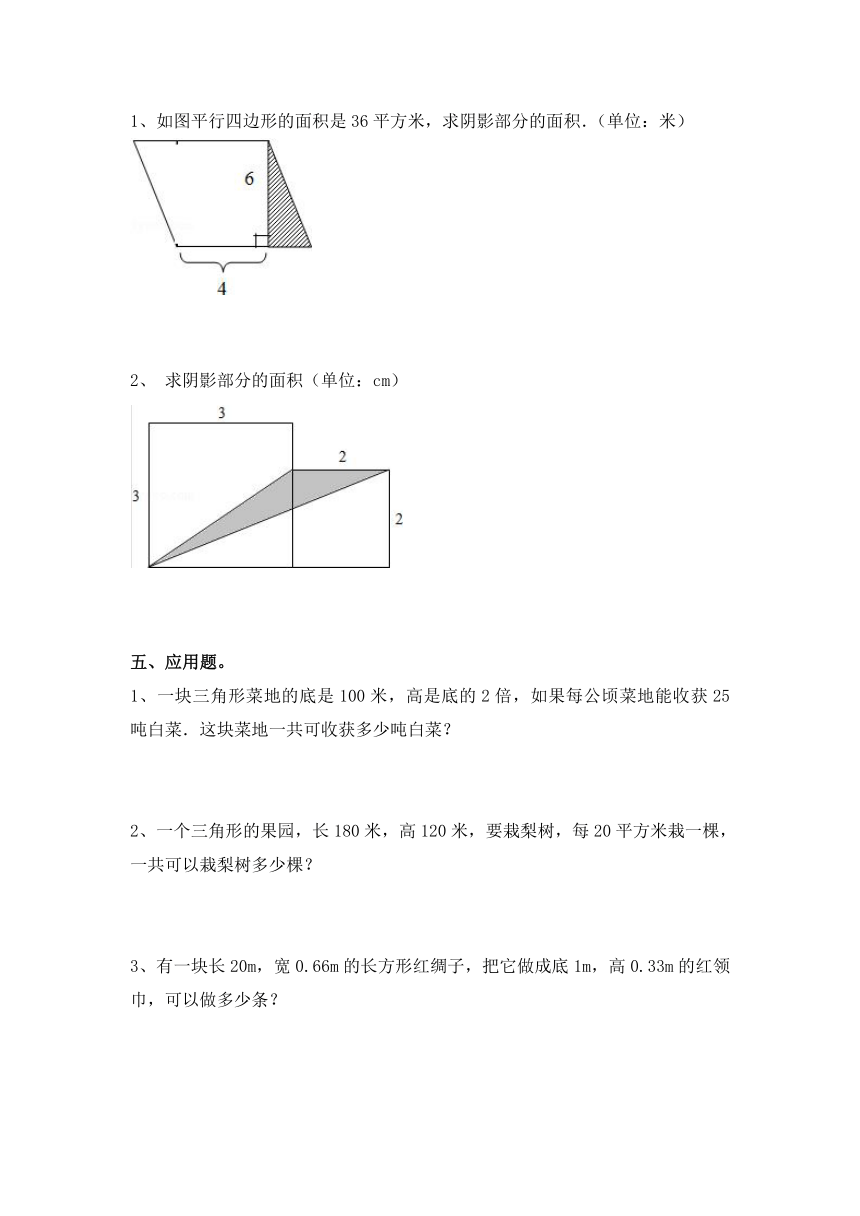 1、如图平行四边形的面积是 36 平方米，求阴影部分的面积.（单位：米）

6

4

2、 求阴影部分的面积（单位：cm）

3

2

3

2

五、应用题。

1、一块三角形菜地的底是 100 米，高是底的 2 倍，如果每公顷菜地能收获 25 吨白菜．这块菜地一共可收获多少吨白菜？

2、一个三角形的果园，长 180 米，高 120 米，要栽梨树，每 20 平方米栽一棵，一共可以栽梨树多少棵？

3、有一块长 20m，宽 0.66m 的长方形红绸子，把它做成底 1m，高 0.33m 的红领巾，可以做多少条？